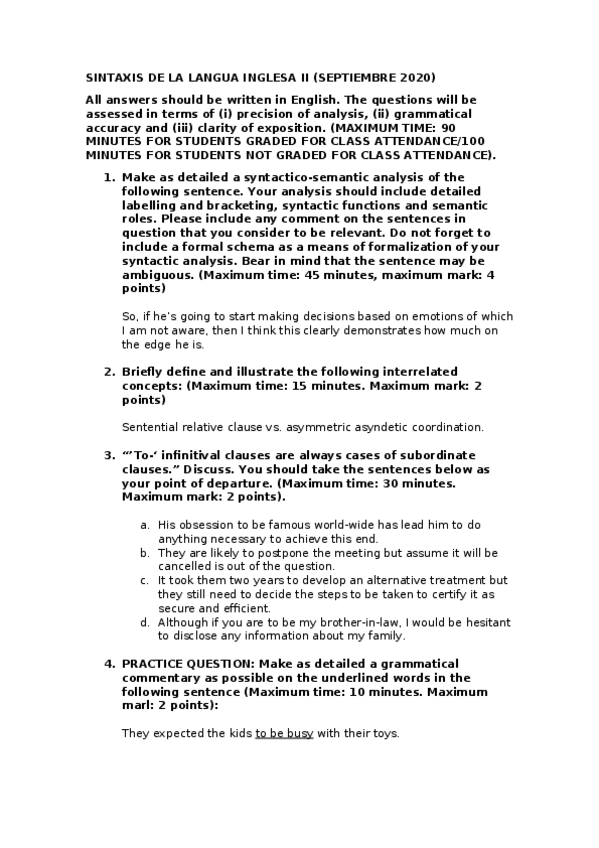 SINTAXIS DE LA LANGUA INGLESA II (SEPTIEMBRE 2020)

All answers should be written in English. The questions will be assessed in terms of (i) precision of analysis, (ii) grammatical accuracy and (iii) clarity of exposition. (MAXIMUM TIME: 90 MINUTES FOR STUDENTS GRADED FOR CLASS ATTENDANCE/100 MINUTES FOR STUDENTS NOT GRADED FOR CLASS ATTENDANCE).

1. Make as detailed a syntactico-semantic analysis of the following sentence. Your analysis should include detailed labelling and bracketing, syntactic functions and semantic roles. Please include any comment on the sentences in question that you consider to be relevant. Do not forget to include a formal schema as a means of formalization of your syntactic analysis. Bear in mind that the sentence may be ambiguous. (Maximum time: 45 minutes, maximum mark: 4 points)

So, if he's going to start making decisions based on emotions of which I am not aware, then I think this clearly demonstrates how much on the edge he is.

2. Briefly define and illustrate the following interrelated concepts: (Maximum time: 15 minutes. Maximum mark: 2 points)

Sentential relative clause vs. asymmetric asyndetic coordination.

3. "'To-' infinitival clauses are always cases of subordinate clauses." Discuss. You should take the sentences below as your point of departure. (Maximum time: 30 minutes. Maximum mark: 2 points).

a. His obsession to be famous world-wide has lead him to do anything necessary to achieve this end.
b. They are likely to postpone the meeting but assume it will be cancelled is out of the question.
c. It took them two years to develop an alternative treatment but they still need to decide the steps to be taken to certify it as secure and efficient.
d. Although if you are to be my brother-in-law, I would be hesitant to disclose any information about my family.

4. PRACTICE QUESTION: Make as detailed a grammatical commentary as possible on the underlined words in the following sentence (Maximum time: 10 minutes. Maximum marl: 2 points):

They expected the kids to be busy with their toys.